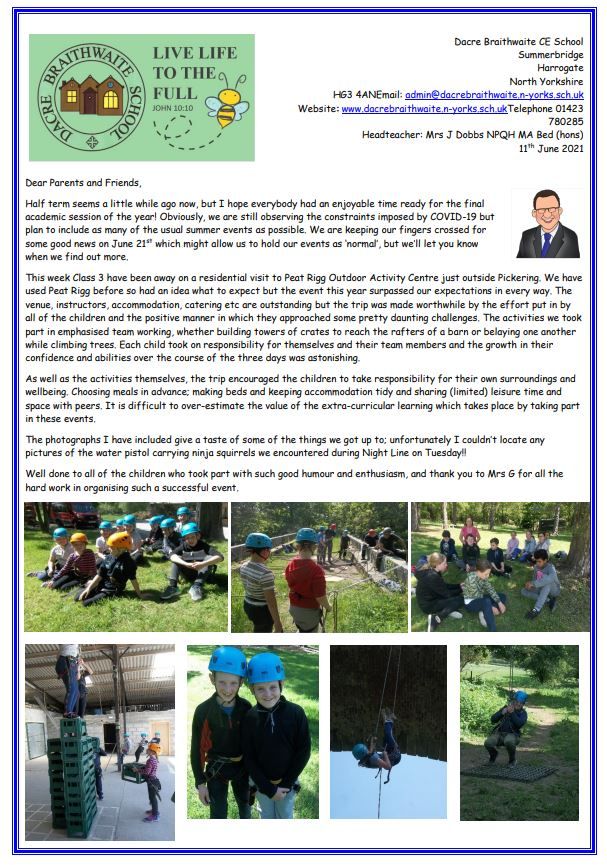 DACRE BRAITHWAITE SCHOOL

LIVE LIFE TO THE FULL
JOHN 10:10

Dacre Braithwaite CE School
Summerbridge
Harrogate
North Yorkshire
HG3 4ANEmail: admin@dacrebraithwaite.n-yorks.sch.uk
Website: www.dacrebraithwaite.n-yorks.sch.ukTelephone 01423 780285
Headteacher: Mrs J Dobbs NPQH MA Bed (hons)
$11^{th}$ June 2021

Dear Parents and Friends,

Half term seems a little while ago now, but I hope everybody had an enjoyable time ready for the final academic session of the year! Obviously, we are still observing the constraints imposed by COVID-19 but plan to include as many of the usual summer events as possible. We are keeping our fingers crossed for some good news on June $21^{st}$ which might allow us to hold our events as 'normal', but we'll let you know when we find out more.

This week Class 3 have been away on a residential visit to Peat Rigg Outdoor Activity Centre just outside Pickering. We have used Peat Rigg before so had an idea what to expect but the event this year surpassed our expectations in every way. The venue, instructors, accommodation, catering etc are outstanding but the trip was made worthwhile by the effort put in by all of the children and the positive manner in which they approached some pretty daunting challenges. The activities we took part in emphasised team working, whether building towers of crates to reach the rafters of a barn or belaying one another while climbing trees. Each child took on responsibility for themselves and their team members and the growth in their confidence and abilities over the course of the three days was astonishing.

As well as the activities themselves, the trip encouraged the children to take responsibility for their own surroundings and wellbeing. Choosing meals in advance; making beds and keeping accommodation tidy and sharing (limited) leisure time and space with peers. It is difficult to over-estimate the value of the extra-curricular learning which takes place by taking part in these events.

The photographs I have included give a taste of some of the things we got up to; unfortunately I couldn't locate any pictures of the water pistol carrying ninja squirrels we encountered during Night Line on Tuesday!!

Well done to all of the children who took part with such good humour and enthusiasm, and thank you to Mrs G for all the hard work in organising such a successful event.